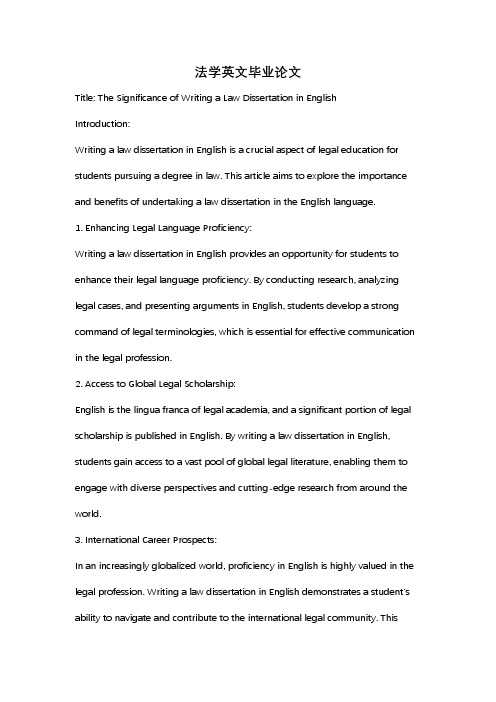 法学英文毕业论文

Title: The Significance of Writing a Law Dissertation in English

Introduction:

Writing a law dissertation in English is a crucial aspect of legal education for students pursuing a degree in law. This article aims to explore the importance and benefits of undertaking a law dissertation in the English language.

1. Enhancing Legal Language Proficiency:

Writing a law dissertation in English provides an opportunity for students to enhance their legal language proficiency. By conducting research, analyzing legal cases, and presenting arguments in English, students develop a strong command of legal terminologies, which is essential for effective communication in the legal profession.

2. Access to Global Legal Scholarship:

English is the lingua franca of legal academia, and a significant portion of legal scholarship is published in English. By writing a law dissertation in English, students gain access to a vast pool of global legal literature, enabling them to engage with diverse perspectives and cutting-edge research from around the world.

3. International Career Prospects:

In an increasingly globalized world, proficiency in English is highly valued in the legal profession. Writing a law dissertation in English demonstrates a student's ability to navigate and contribute to the international legal community. This